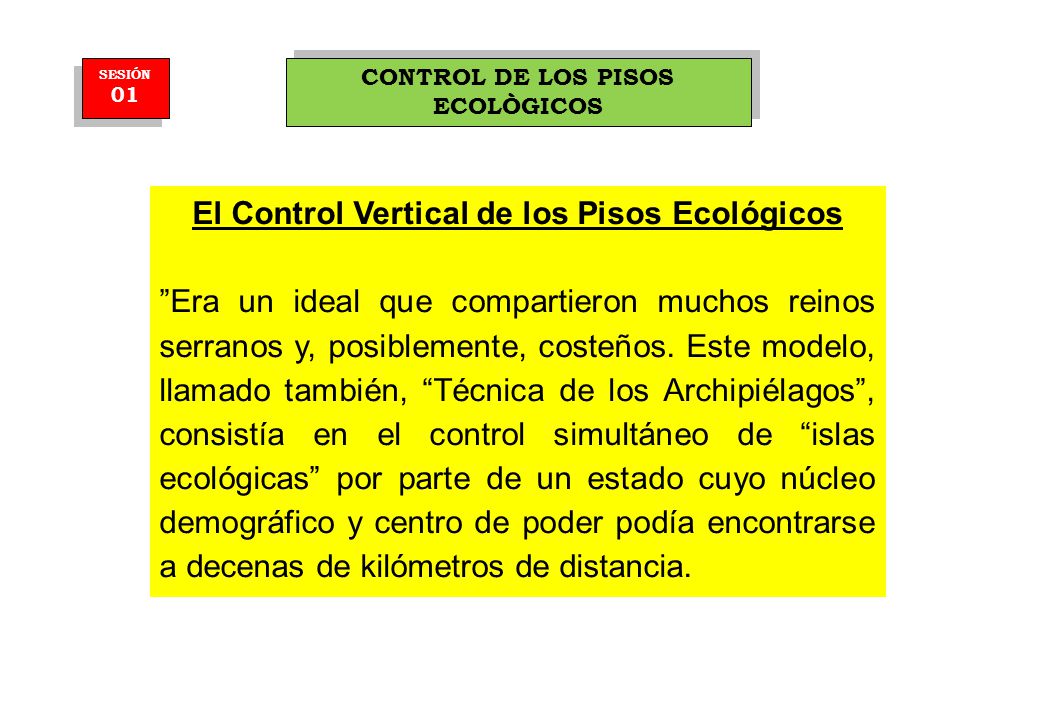 SESIÓN
01

CONTROL DE LOS PISOS ECOLÒGICOS

El Control Vertical de los Pisos Ecológicos

”Era un ideal que compartieron muchos reinos serranos y, posiblemente, costeños. Este modelo, llamado también, “Técnica de los Archipiélagos”, consistía en el control simultáneo de “islas ecológicas” por parte de un estado cuyo núcleo demográfico y centro de poder podía encontrarse a decenas de kilómetros de distancia.